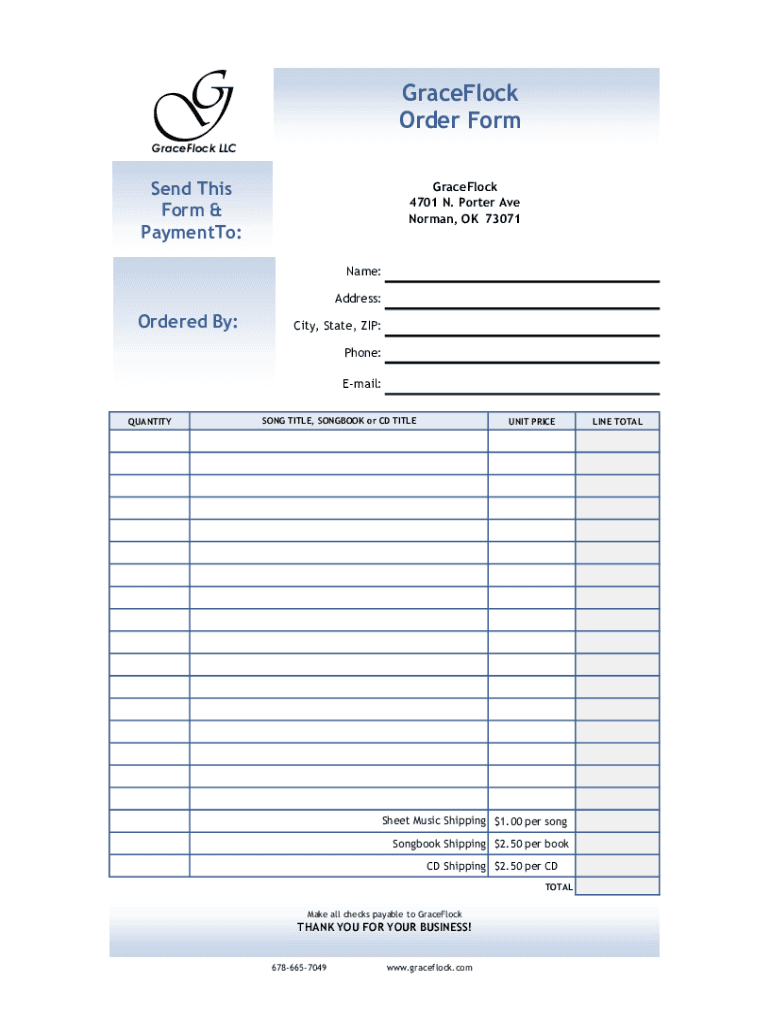 GraceFlock LLC

GraceFlock
Order Form

Send This Form & PaymentTo:

GraceFlock
4701 N. Porter Ave
Norman, OK 73071

Ordered By:

Name:
Address:
City, State, ZIP:
Phone:
E-mail:

| QUANTITY | SONG TITLE, SONGBOOK or CD TITLE | UNIT PRICE | LINE TOTAL |
|---|---|---|---|
| | | | |
| | | | |
| | | | |
| | | | |
| | | | |
| | | | |
| | | | |
| | | | |
| | | | |
| | | | |
| | | | |
| | | | |
| | | | |
| | | | |
| | | | |
| | | | |
| | | | |
| | Sheet Music Shipping | $1.00 per song | |
| | Songbook Shipping | $2.50 per book | |
| | CD Shipping | $2.50 per CD | |
| | | TOTAL | |

Make all checks payable to GraceFlock
THANK YOU FOR YOUR BUSINESS!

678-665-7049 www.graceflock.com